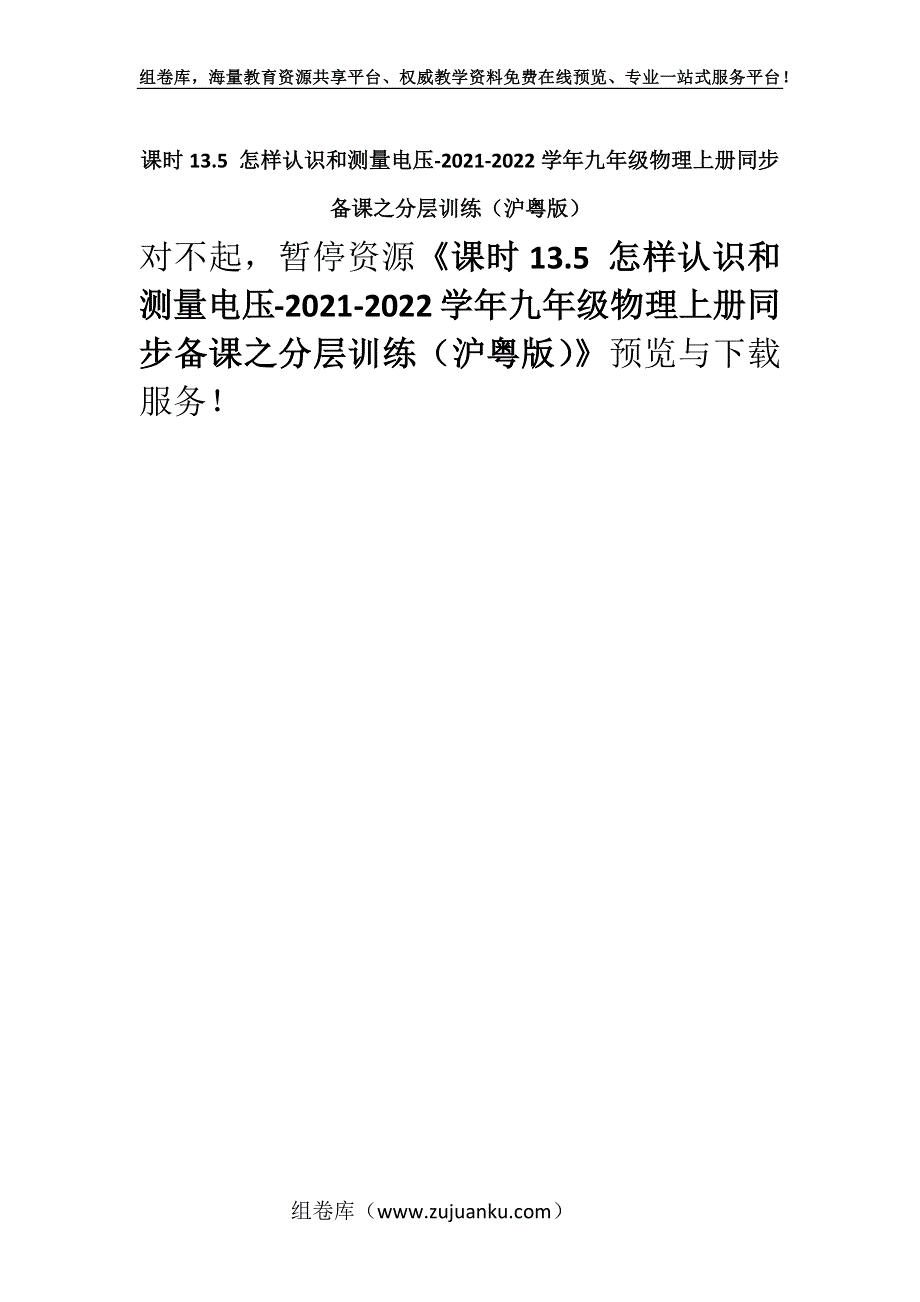 组卷库，海量教育资源共享平台、权威教学资料免费在线预览、专业一站式服务平台！

课时 13.5 怎样认识和测量电压-2021-2022 学年九年级物理上册同步备课之分层训练（沪粤版）

对不起，暂停资源《课时 13.5 怎样认识和测量电压-2021-2022 学年九年级物理上册同步备课之分层训练（沪粤版）》预览与下载服务！

组卷库（www.zujuanku.com）